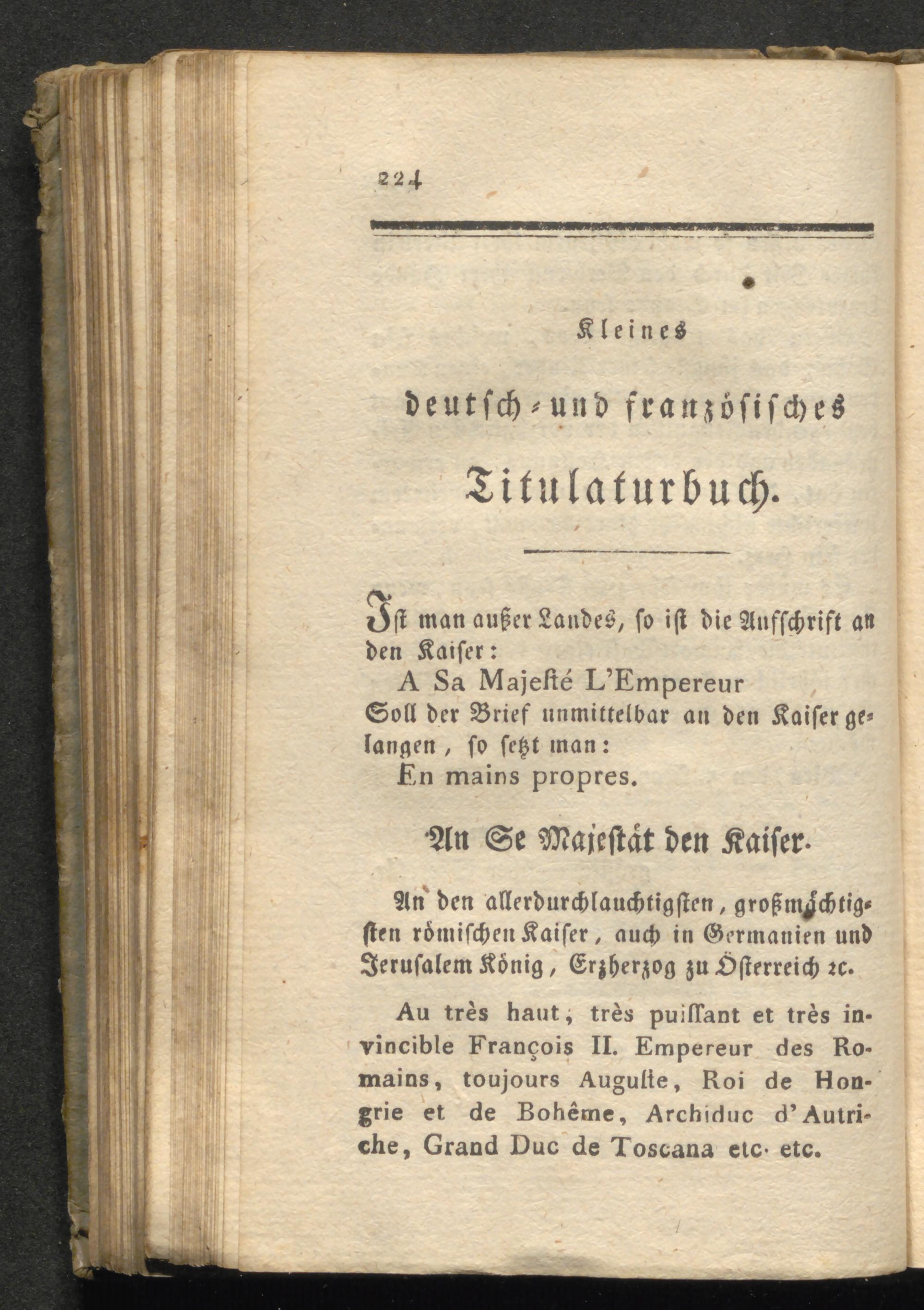 224

Kleines

deutsch- und französisches

Titulaturbuch.

Ist man außer Landes, so ist die Aufschrift an den Kaiser:

A Sa Majeſté L'Empereur

Soll der Brief unmittelbar an den Kaiser gelangen, so setzt man:

En mains propres.

An Se Majestät den Kaiser.

An den allerdurchlauchtigsten, großmächtigsten römischen Kaiser, auch in Germanien und Jerusalem König, Erzherzog zu Österreich ꝛc.

Au très haut, très puiſſant et très invincible François II. Empereur des Romains, toujours Auguſte, Roi de Hongrie et de Bohême, Archiduc d'Autriche, Grand Duc de Toscana etc. etc.